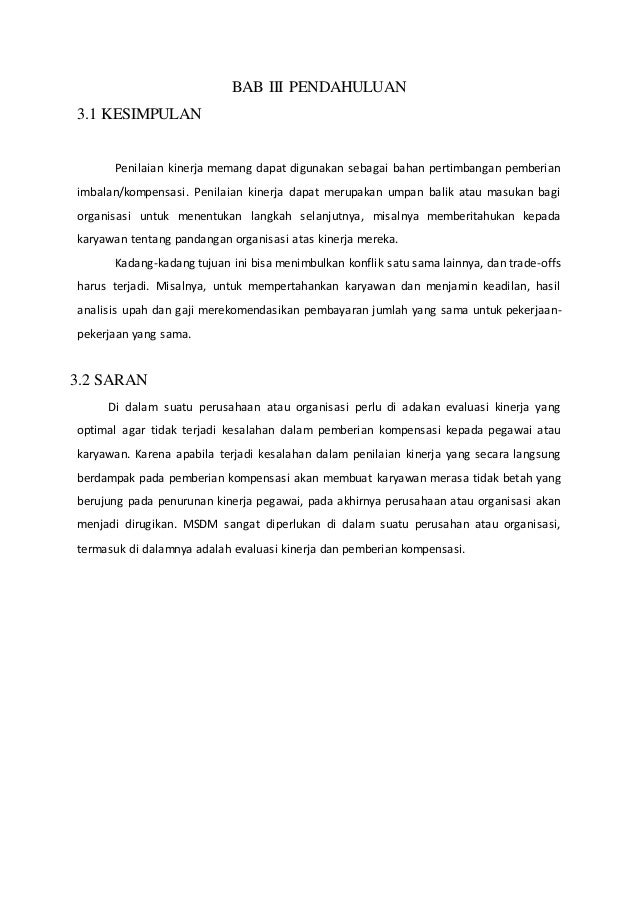 BAB III PENDAHULUAN

3.1 KESIMPULAN

Penilaian kinerja memang dapat digunakan sebagai bahan pertimbangan pemberian imbalan/kompensasi. Penilaian kinerja dapat merupakan umpan balik atau masukan bagi organisasi untuk menentukan langkah selanjutnya, misalnya memberitahukan kepada karyawan tentang pandangan organisasi atas kinerja mereka.

Kadang-kadang tujuan ini bisa menimbulkan konflik satu sama lainnya, dan trade-offs harus terjadi. Misalnya, untuk mempertahankan karyawan dan menjamin keadilan, hasil analisis upah dan gaji merekomendasikan pembayaran jumlah yang sama untuk pekerjaan-pekerjaan yang sama.

3.2 SARAN

Di dalam suatu perusahaan atau organisasi perlu di adakan evaluasi kinerja yang optimal agar tidak terjadi kesalahan dalam pemberian kompensasi kepada pegawai atau karyawan. Karena apabila terjadi kesalahan dalam penilaian kinerja yang secara langsung berdampak pada pemberian kompensasi akan membuat karyawan merasa tidak betah yang berujung pada penurunan kinerja pegawai, pada akhirnya perusahaan atau organisasi akan menjadi dirugikan. MSDM sangat diperlukan di dalam suatu perusahan atau organisasi, termasuk di dalamnya adalah evaluasi kinerja dan pemberian kompensasi.